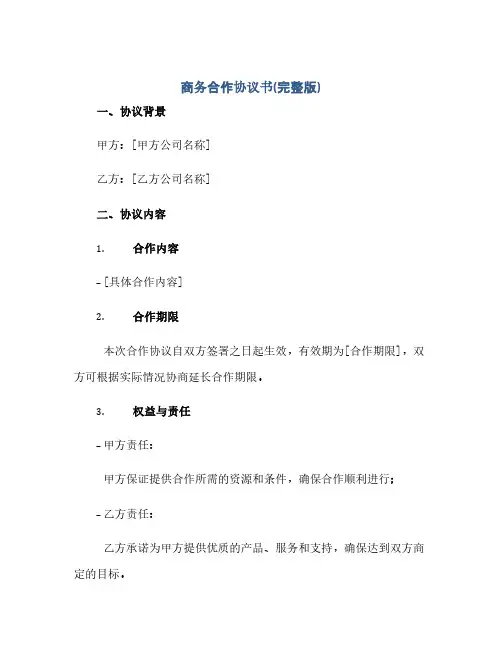 商务合作协议书(完整版)

一、协议背景

甲方：[甲方公司名称]

乙方：[乙方公司名称]

二、协议内容

1. 合作内容

- [具体合作内容]

2. 合作期限

本次合作协议自双方签署之日起生效，有效期为[合作期限]，双方可根据实际情况协商延长合作期限。

3. 权益与责任

- 甲方责任：

甲方保证提供合作所需的资源和条件，确保合作顺利进行；

- 乙方责任：

乙方承诺为甲方提供优质的产品、服务和支持，确保达到双方商定的目标。